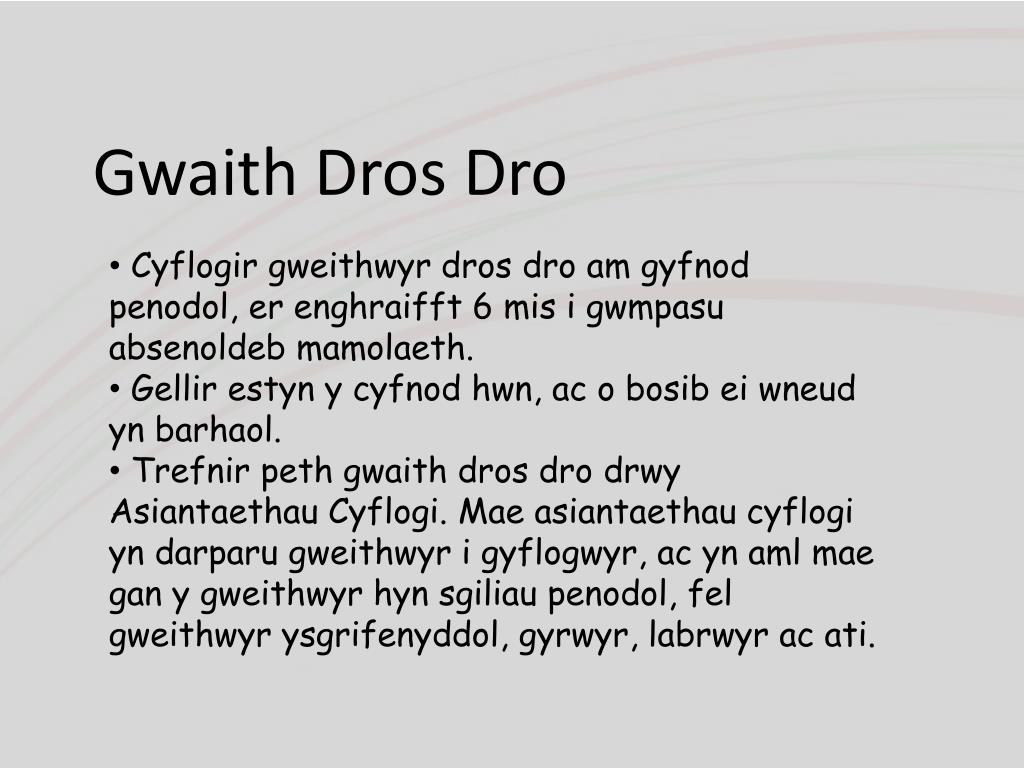 Gwaith Dros Dro

• Cyflogir gweithwyr dros dro am gyfnod penodol, er enghraifft 6 mis i gwmpasu absenoldeb mamolaeth.
• Gellir estyn y cyfnod hwn, ac o bosib ei wneud yn barhaol.
• Trefnir peth gwaith dros dro drwy Asiantaethau Cyflogi. Mae asiantaethau cyflogi yn darparu gweithwyr i gyflogwyr, ac yn aml mae gan y gweithwyr hyn sgiliau penodol, fel gweithwyr ysgrifenyddol, gyrwyr, labrwyr ac ati.